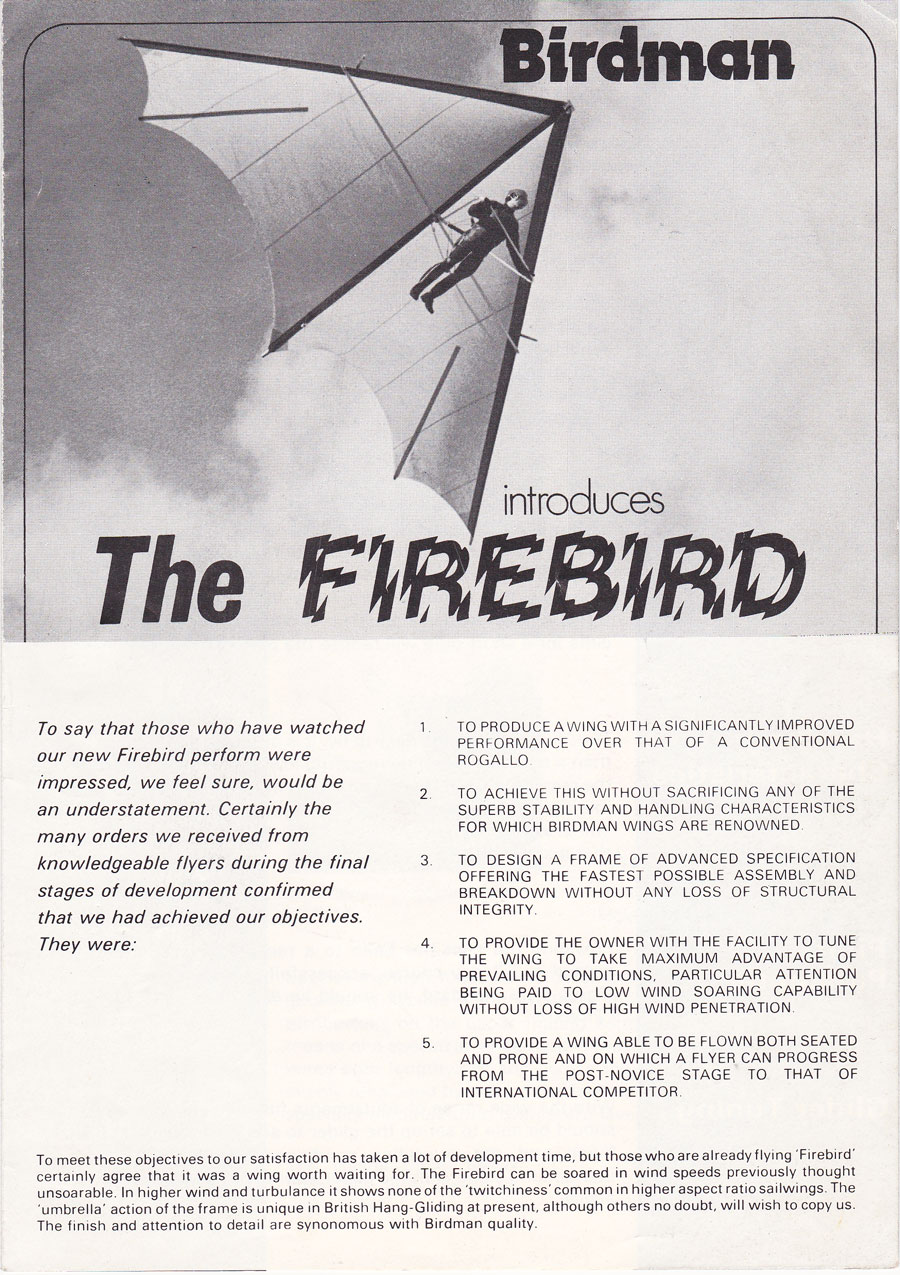 Birdman

introduces

The FIREBIRD

To say that those who have watched our new Firebird perform were impressed, we feel sure, would be an understatement. Certainly the many orders we received from knowledgeable flyers during the final stages of development confirmed that we had achieved our objectives. They were:

1. TO PRODUCE A WING WITH A SIGNIFICANTLY IMPROVED PERFORMANCE OVER THAT OF A CONVENTIONAL ROGALLO.

2. TO ACHIEVE THIS WITHOUT SACRIFICING ANY OF THE SUPERB STABILITY AND HANDLING CHARACTERISTICS FOR WHICH BIRDMAN WINGS ARE RENOWNED.

3. TO DESIGN A FRAME OF ADVANCED SPECIFICATION OFFERING THE FASTEST POSSIBLE ASSEMBLY AND BREAKDOWN WITHOUT ANY LOSS OF STRUCTURAL INTEGRITY.

4. TO PROVIDE THE OWNER WITH THE FACILITY TO TUNE THE WING TO TAKE MAXIMUM ADVANTAGE OF PREVAILING CONDITIONS, PARTICULAR ATTENTION BEING PAID TO LOW WIND SOARING CAPABILITY WITHOUT LOSS OF HIGH WIND PENETRATION.

5. TO PROVIDE A WING ABLE TO BE FLOWN BOTH SEATED AND PRONE AND ON WHICH A FLYER CAN PROGRESS FROM THE POST-NOVICE STAGE TO THAT OF INTERNATIONAL COMPETITOR.

To meet these objectives to our satisfaction has taken a lot of development time, but those who are already flying 'Firebird' certainly agree that it was a wing worth waiting for. The Firebird can be soared in wind speeds previously thought unsoarable. In higher wind and turbulance it shows none of the 'twitchiness' common in higher aspect ratio sailwings. The 'umbrella' action of the frame is unique in British Hang-Gliding at present, although others no doubt, will wish to copy us. The finish and attention to detail are synonomous with Birdman quality.